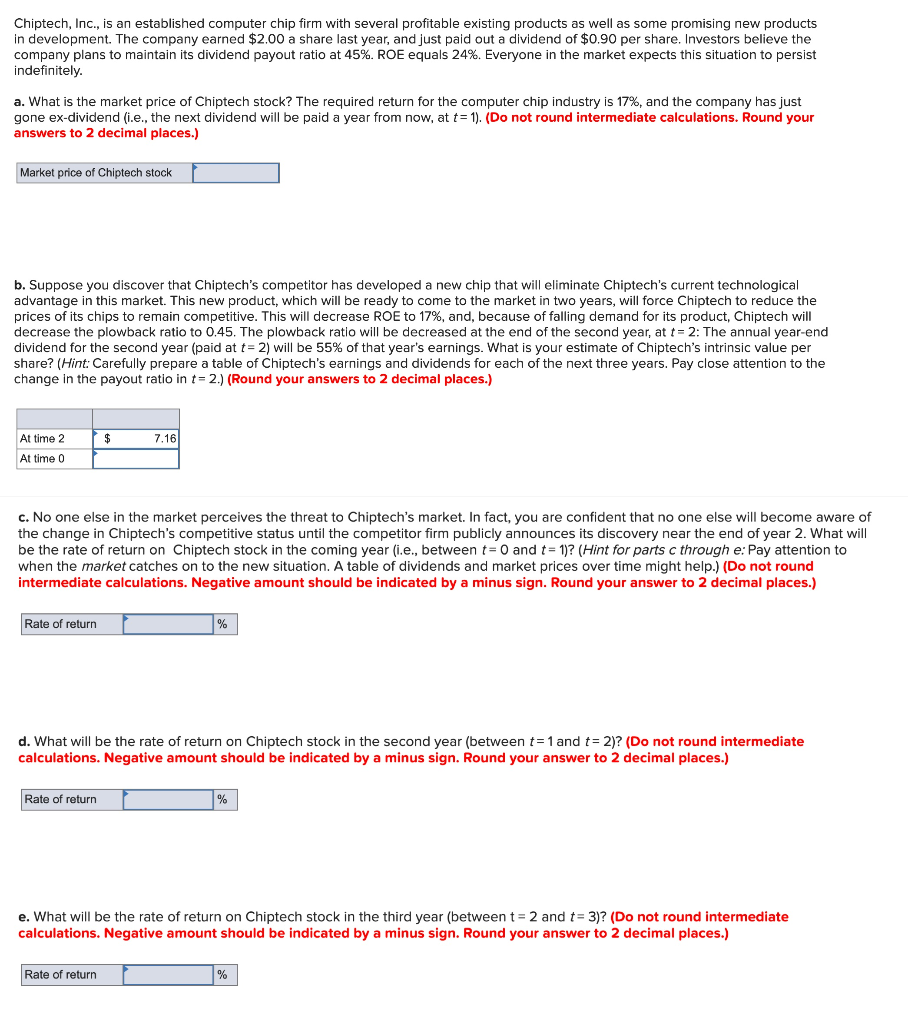 Chiptech, Inc., is an established computer chip firm with several profitable existing products as well as some promising new products in development. The company earned $2.00 a share last year, and just paid out a dividend of $0.90 per share. Investors believe the company plans to maintain its dividend payout ratio at 45%. ROE equals 24%. Everyone in the market expects this situation to persist indefinitely.

a. What is the market price of Chiptech stock? The required return for the computer chip industry is 17%, and the company has just gone ex-dividend (i.e., the next dividend will be paid a year from now, at $t = 1$). (Do not round intermediate calculations. Round your answers to 2 decimal places.)

| Market price of Chiptech stock | |
|---|---|

b. Suppose you discover that Chiptech's competitor has developed a new chip that will eliminate Chiptech's current technological advantage in this market. This new product, which will be ready to come to the market in two years, will force Chiptech to reduce the prices of its chips to remain competitive. This will decrease ROE to 17%, and, because of falling demand for its product, Chiptech will decrease the plowback ratio to 0.45. The plowback ratio will be decreased at the end of the second year, at $t = 2$: The annual year-end dividend for the second year (paid at $t = 2$) will be 55% of that year's earnings. What is your estimate of Chiptech's intrinsic value per share? (Hint: Carefully prepare a table of Chiptech's earnings and dividends for each of the next three years. Pay close attention to the change in the payout ratio in $t = 2$.) (Round your answers to 2 decimal places.)

| | |
|---|---|
| At time 2 | $ 7.16 |
| At time 0 | |

c. No one else in the market perceives the threat to Chiptech's market. In fact, you are confident that no one else will become aware of the change in Chiptech's competitive status until the competitor firm publicly announces its discovery near the end of year 2. What will be the rate of return on Chiptech stock in the coming year (i.e., between $t = 0$ and $t = 1$)? (Hint for parts c through e: Pay attention to when the market catches on to the new situation. A table of dividends and market prices over time might help.) (Do not round intermediate calculations. Negative amount should be indicated by a minus sign. Round your answer to 2 decimal places.)

| Rate of return | | % |
|---|---|---|

d. What will be the rate of return on Chiptech stock in the second year (between $t = 1$ and $t = 2$)? (Do not round intermediate calculations. Negative amount should be indicated by a minus sign. Round your answer to 2 decimal places.)

| Rate of return | | % |
|---|---|---|

e. What will be the rate of return on Chiptech stock in the third year (between t = 2 and $t = 3$)? (Do not round intermediate calculations. Negative amount should be indicated by a minus sign. Round your answer to 2 decimal places.)

| Rate of return | | % |
|---|---|---|